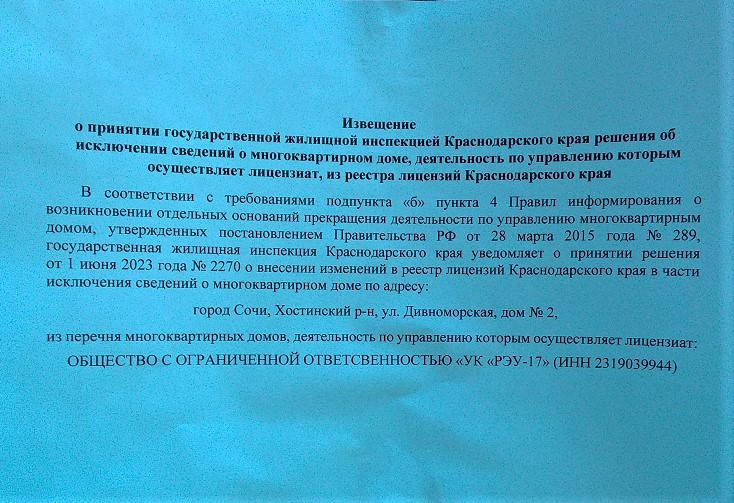 Извещение
о принятии государственной жилищной инспекцией Краснодарского края решения об исключении сведений о многоквартирном доме, деятельность по управлению которым осуществляет лицензиат, из реестра лицензий Краснодарского края

В соответствии с требованиями подпункта «б» пункта 4 Правил информирования о возникновении отдельных оснований прекращения деятельности по управлению многоквартирным домом, утвержденных постановлением Правительства РФ от 28 марта 2015 года № 289, государственная жилищная инспекция Краснодарского края уведомляет о принятии решения от 1 июня 2023 года № 2270 о внесении изменений в реестр лицензий Краснодарского края в части исключения сведений о многоквартирном доме по адресу:

город Сочи, Хостинский р-н, ул. Дивноморская, дом № 2,

из перечня многоквартирных домов, деятельность по управлению которым осуществляет лицензиат:

ОБЩЕСТВО С ОГРАНИЧЕННОЙ ОТВЕТСВЕННОСТЬЮ «УК «РЭУ-17» (ИНН 2319039944)